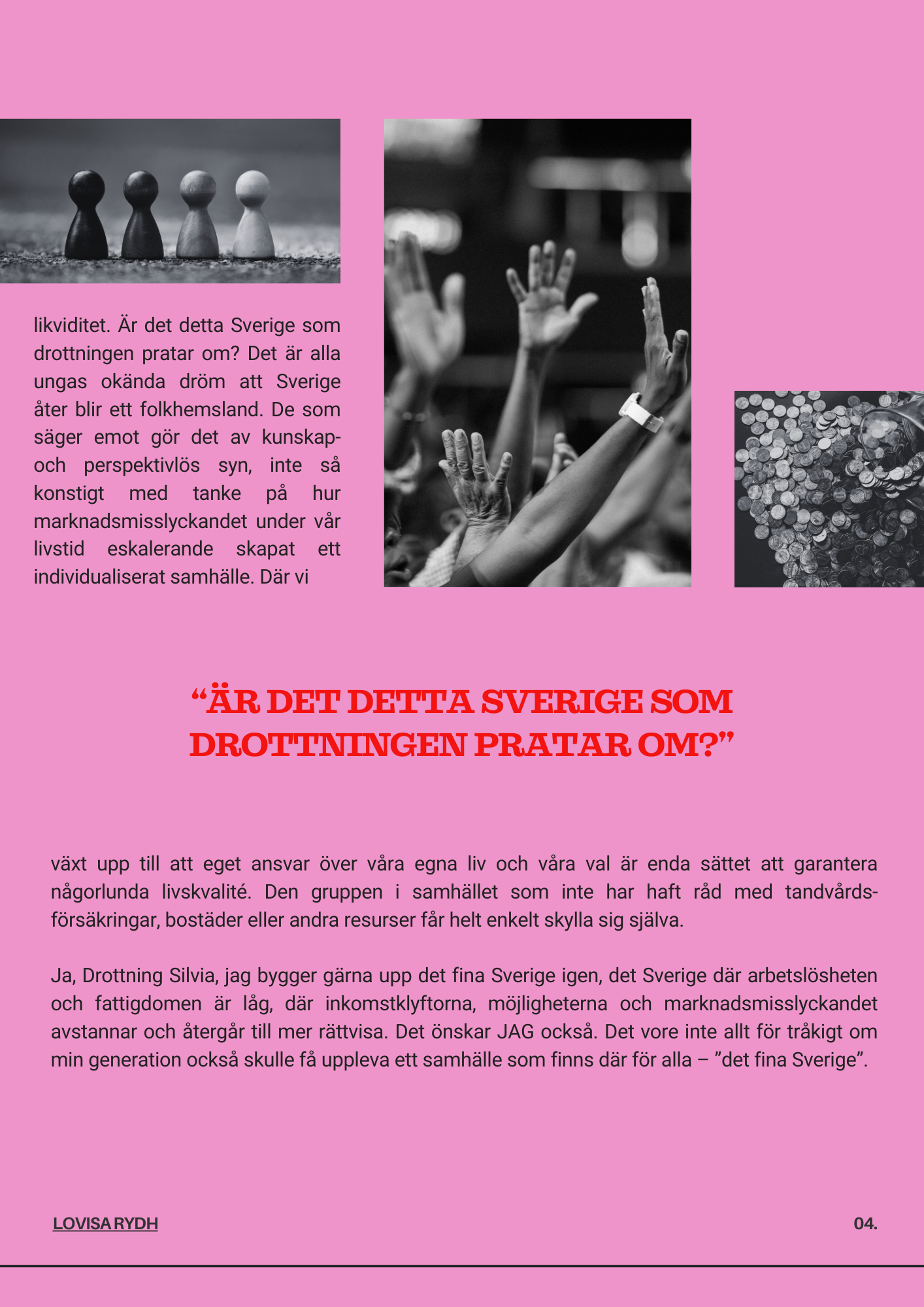 likviditet. Är det detta Sverige som drottningen pratar om? Det är alla ungas okända dröm att Sverige åter blir ett folkhemsland. De som säger emot gör det av kunskap- och perspektivlös syn, inte så konstigt med tanke på hur marknadsmisslyckandet under vår livstid eskalerande skapat ett individualiserat samhälle. Där vi

“ÄR DET DETTA SVERIGE SOM DROTTNINGEN PRATAR OM?”

växt upp till att eget ansvar över våra egna liv och våra val är enda sättet att garantera någorlunda livskvalité. Den gruppen i samhället som inte har haft råd med tandvårdsförsäkringar, bostäder eller andra resurser får helt enkelt skylla sig själva.

Ja, Drottning Silvia, jag bygger gärna upp det fina Sverige igen, det Sverige där arbetslösheten och fattigdomen är låg, där inkomstklyftorna, möjligheterna och marknadsmisslyckandet avstannar och återgår till mer rättvisa. Det önskar JAG också. Det vore inte allt för tråkigt om min generation också skulle få uppleva ett samhälle som finns där för alla – ”det fina Sverige”.

LOVISA RYDH

04.